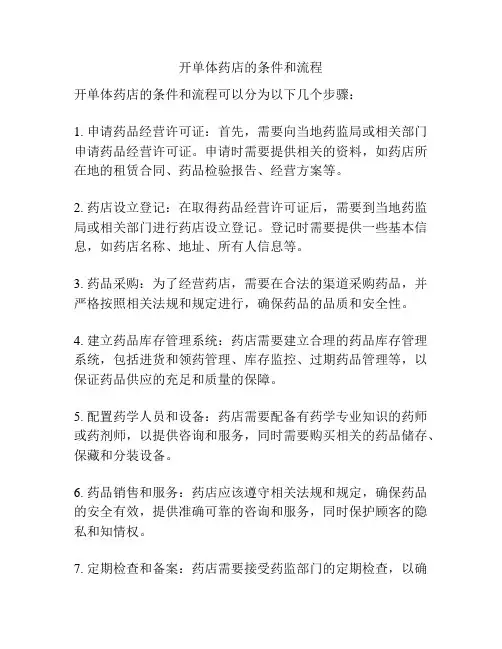 开单体药店的条件和流程

开单体药店的条件和流程可以分为以下几个步骤：

1. 申请药品经营许可证：首先，需要向当地药监局或相关部门申请药品经营许可证。申请时需要提供相关的资料，如药店所在地的租赁合同、药品检验报告、经营方案等。

2. 药店设立登记：在取得药品经营许可证后，需要到当地药监局或相关部门进行药店设立登记。登记时需要提供一些基本信息，如药店名称、地址、所有人信息等。

3. 药品采购：为了经营药店，需要在合法的渠道采购药品，并严格按照相关法规和规定进行，确保药品的品质和安全性。

4. 建立药品库存管理系统：药店需要建立合理的药品库存管理系统，包括进货和领药管理、库存监控、过期药品管理等，以保证药品供应的充足和质量的保障。

5. 配置药学人员和设备：药店需要配备有药学专业知识的药师或药剂师，以提供咨询和服务，同时需要购买相关的药品储存、保藏和分装设备。

6. 药品销售和服务：药店应该遵守相关法规和规定，确保药品的安全有效，提供准确可靠的咨询和服务，同时保护顾客的隐私和知情权。

7. 定期检查和备案：药店需要接受药监部门的定期检查，以确